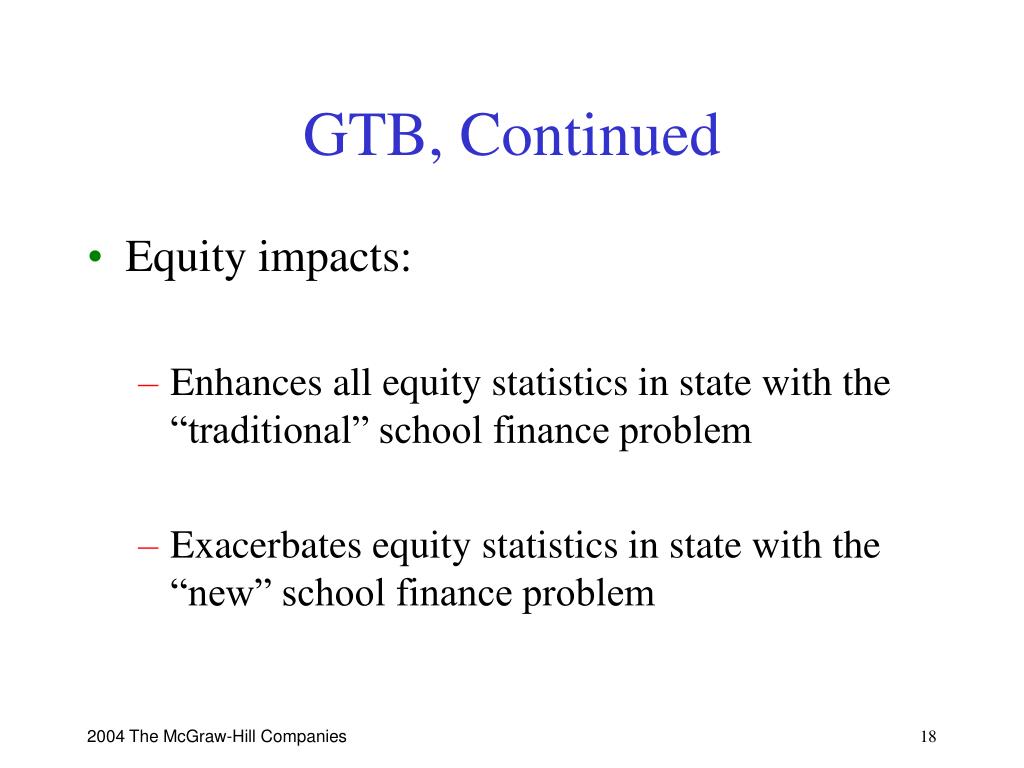 GTB, Continued

• Equity impacts:

– Enhances all equity statistics in state with the “traditional” school finance problem

– Exacerbates equity statistics in state with the “new” school finance problem

2004 The McGraw-Hill Companies

18